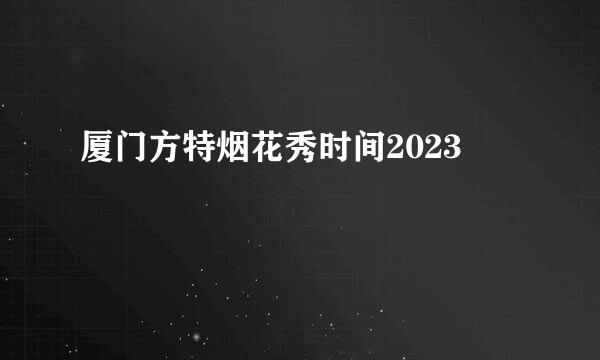 厦门方特烟花秀时间2023